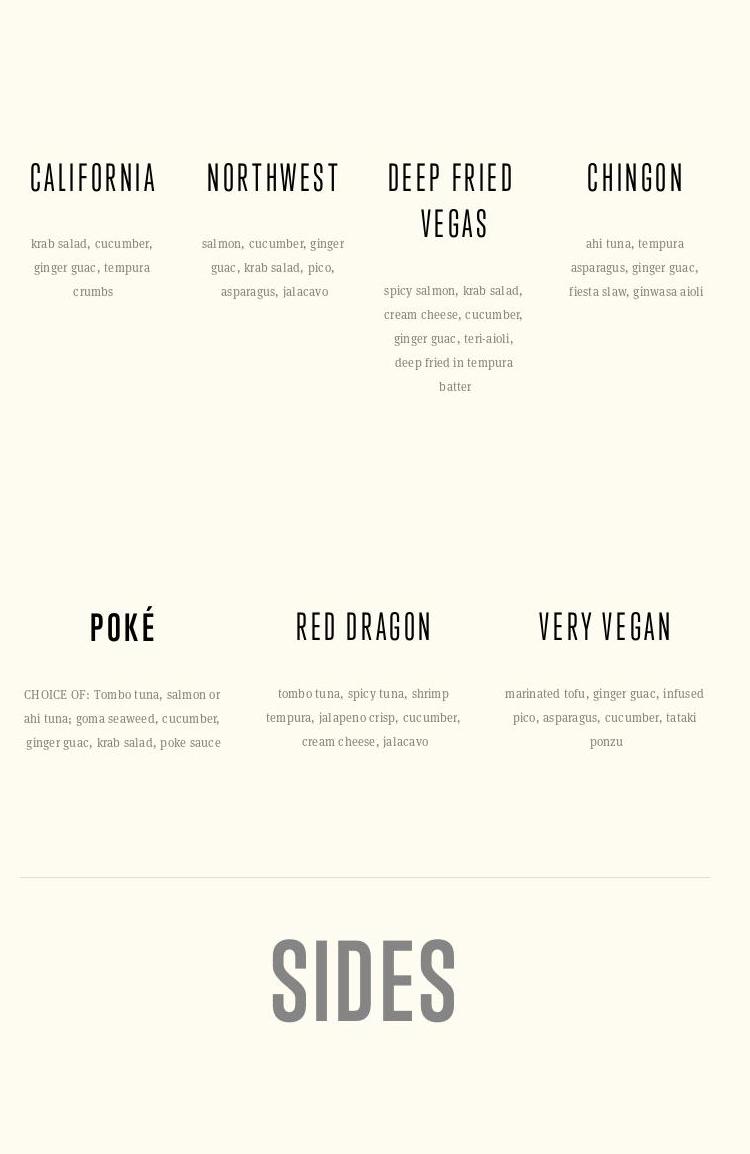 CALIFORNIA

krab salad, cucumber, ginger guac, tempura crumbs

NORTHWEST

salmon, cucumber, ginger guac, krab salad, pico, asparagus, jalacavo

DEEP FRIED VEGAS

spicy salmon, krab salad, cream cheese, cucumber, ginger guac, teri-aioli, deep fried in tempura batter

CHINGON

ahi tuna, tempura asparagus, ginger guac, fiesta slaw, ginwasa aioli

POKÉ

CHOICE OF: Tombo tuna, salmon or ahi tuna; goma seaweed, cucumber, ginger guac, krab salad, poke sauce

RED DRAGON

tombo tuna, spicy tuna, shrimp tempura, jalapeno crisp, cucumber, cream cheese, jalacavo

VERY VEGAN

marinated tofu, ginger guac, infused pico, asparagus, cucumber, tataki ponzu

SIDES